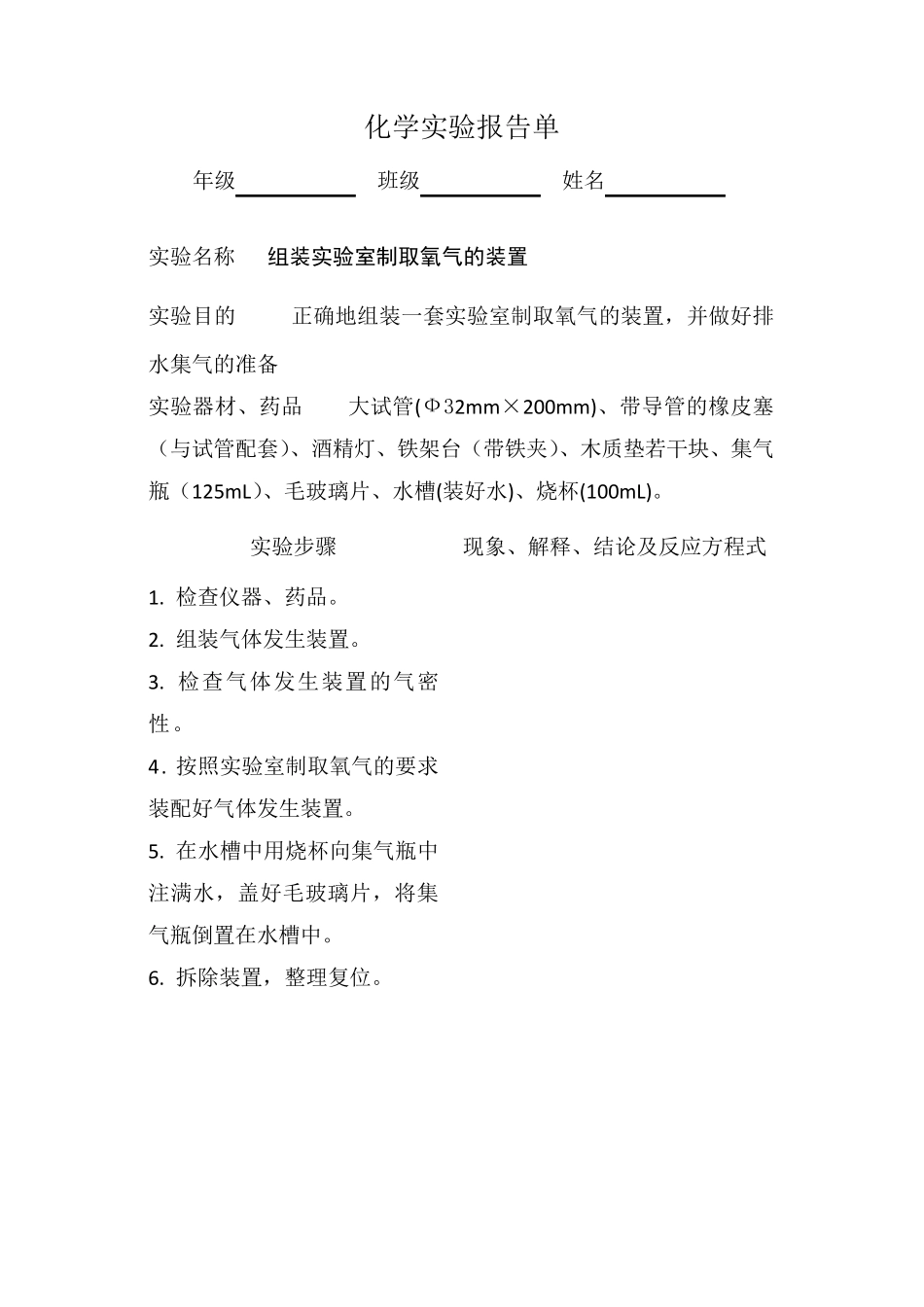 化学实验报告单

年级__________ 班级__________ 姓名__________

实验名称　组装实验室制取氧气的装置

实验目的　正确地组装一套实验室制取氧气的装置，并做好排水集气的准备

实验器材、药品　大试管(Φ32mm×200mm)、带导管的橡皮塞（与试管配套）、酒精灯、铁架台（带铁夹）、木质垫若干块、集气瓶（125mL）、毛玻璃片、水槽(装好水)、烧杯(100mL)。

实验步骤

现象、解释、结论及反应方程式

1. 检查仪器、药品。

2. 组装气体发生装置。

3. 检查气体发生装置的气密性。

4. 按照实验室制取氧气的要求装配好气体发生装置。

5. 在水槽中用烧杯向集气瓶中注满水，盖好毛玻璃片，将集气瓶倒置在水槽中。

6. 拆除装置，整理复位。